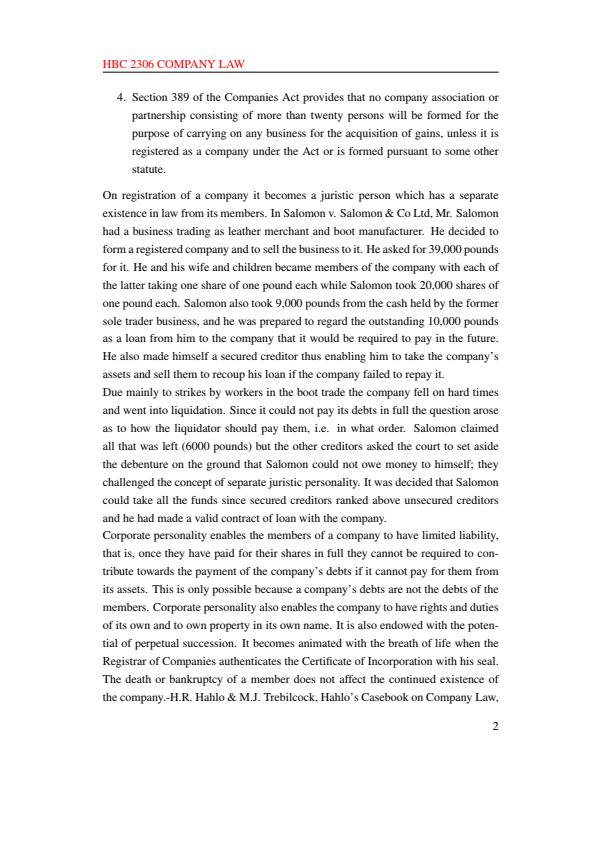 HBC 2306 COMPANY LAW

4. Section 389 of the Companies Act provides that no company association or partnership consisting of more than twenty persons will be formed for the purpose of carrying on any business for the acquisition of gains, unless it is registered as a company under the Act or is formed pursuant to some other statute.

On registration of a company it becomes a juristic person which has a separate existence in law from its members. In Salomon v. Salomon & Co Ltd, Mr. Salomon had a business trading as leather merchant and boot manufacturer. He decided to form a registered company and to sell the business to it. He asked for 39,000 pounds for it. He and his wife and children became members of the company with each of the latter taking one share of one pound each while Salomon took 20,000 shares of one pound each. Salomon also took 9,000 pounds from the cash held by the former sole trader business, and he was prepared to regard the outstanding 10,000 pounds as a loan from him to the company that it would be required to pay in the future. He also made himself a secured creditor thus enabling him to take the company's assets and sell them to recoup his loan if the company failed to repay it.
Due mainly to strikes by workers in the boot trade the company fell on hard times and went into liquidation. Since it could not pay its debts in full the question arose as to how the liquidator should pay them, i.e. in what order. Salomon claimed all that was left (6000 pounds) but the other creditors asked the court to set aside the debenture on the ground that Salomon could not owe money to himself; they challenged the concept of separate juristic personality. It was decided that Salomon could take all the funds since secured creditors ranked above unsecured creditors and he had made a valid contract of loan with the company.
Corporate personality enables the members of a company to have limited liability, that is, once they have paid for their shares in full they cannot be required to contribute towards the payment of the company's debts if it cannot pay for them from its assets. This is only possible because a company's debts are not the debts of the members. Corporate personality also enables the company to have rights and duties of its own and to own property in its own name. It is also endowed with the potential of perpetual succession. It becomes animated with the breath of life when the Registrar of Companies authenticates the Certificate of Incorporation with his seal. The death or bankruptcy of a member does not affect the continued existence of the company.-H.R. Hahlo & M.J. Trebilcock, Hahlo's Casebook on Company Law,

2